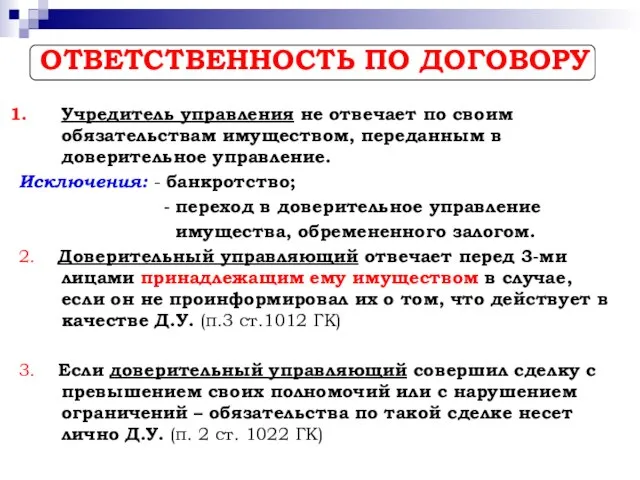 ОТВЕТСТВЕННОСТЬ ПО ДОГОВОРУ

1. Учредитель управления не отвечает по своим обязательствам имуществом, переданным в доверительное управление.

Исключения: - банкротство;
- переход в доверительное управление имущества, обремененного залогом.

2. Доверительный управляющий отвечает перед 3-ми лицами принадлежащим ему имуществом в случае, если он не проинформировал их о том, что действует в качестве Д.У. (п.3 ст.1012 ГК)

3. Если доверительный управляющий совершил сделку с превышением своих полномочий или с нарушением ограничений – обязательства по такой сделке несет лично Д.У. (п. 2 ст. 1022 ГК)